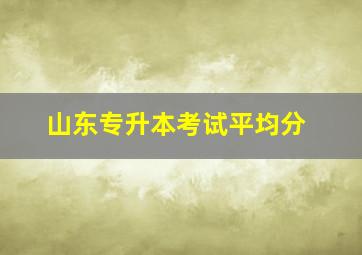 山东专升本考试平均分